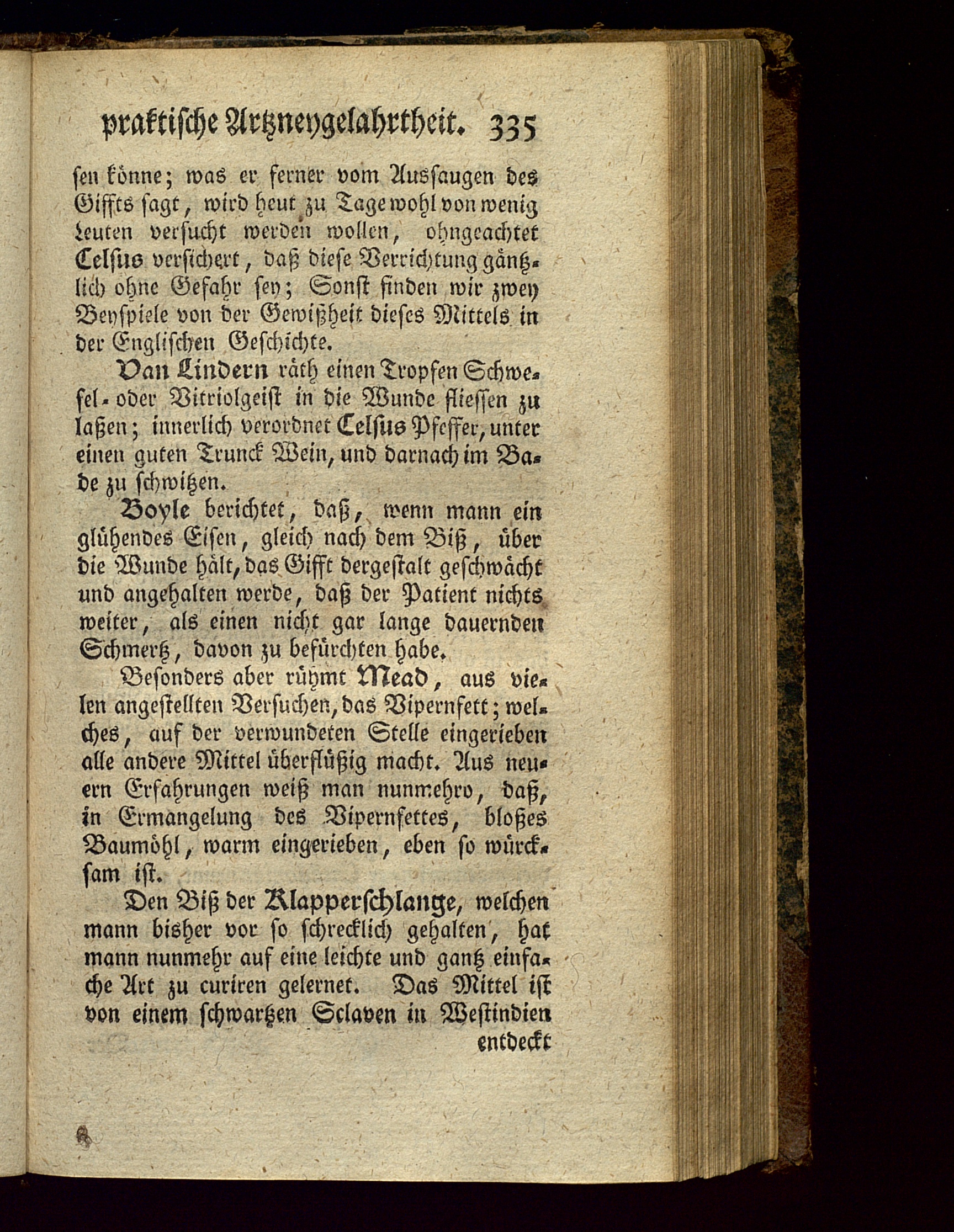 praktische Artzneygelahrtheit. 335

sen könne; was er ferner vom Aussaugen des Giffts sagt, wird heut zu Tage wohl von wenig Leuten versucht werden wollen, ohngeachtet Celsus versichert, daß diese Verrichtung gäntzlich ohne Gefahr sey; Sonst finden wir zwey Beyspiele von der Gewißheit dieses Mittels in der Englischen Geschichte.

Van Lindern räth einen Tropfen Schwefel- oder Vitriolgeist in die Wunde fliessen zu laßen; innerlich verordnet Celsus Pfeffer, unter einen guten Trunck Wein, und darnach im Bade zu schwitzen.

Boyle berichtet, daß, wenn mann ein glühendes Eisen, gleich nach dem Biß, über die Wunde hält, das Gifft dergestalt geschwächt und angehalten werde, daß der Patient nichts weiter, als einen nicht gar lange dauernden Schmertz, davon zu befürchten habe.

Besonders aber rühmt Mead, aus vielen angestellten Versuchen, das Vipernfett; welches, auf der verwundeten Stelle eingerieben alle andere Mittel überflüßig macht. Aus neuern Erfahrungen weiß man nunmehro, daß, in Ermangelung des Vipernfettes, bloßes Baumöhl, warm eingerieben, eben so würcksam ist.

Den Biß der Klapperschlange, welchen mann bisher vor so schrecklich gehalten, hat mann nunmehr auf eine leichte und gantz einfache Art zu curiren gelernet. Das Mittel ist von einem schwartzen Sclaven in Westindien entdeckt